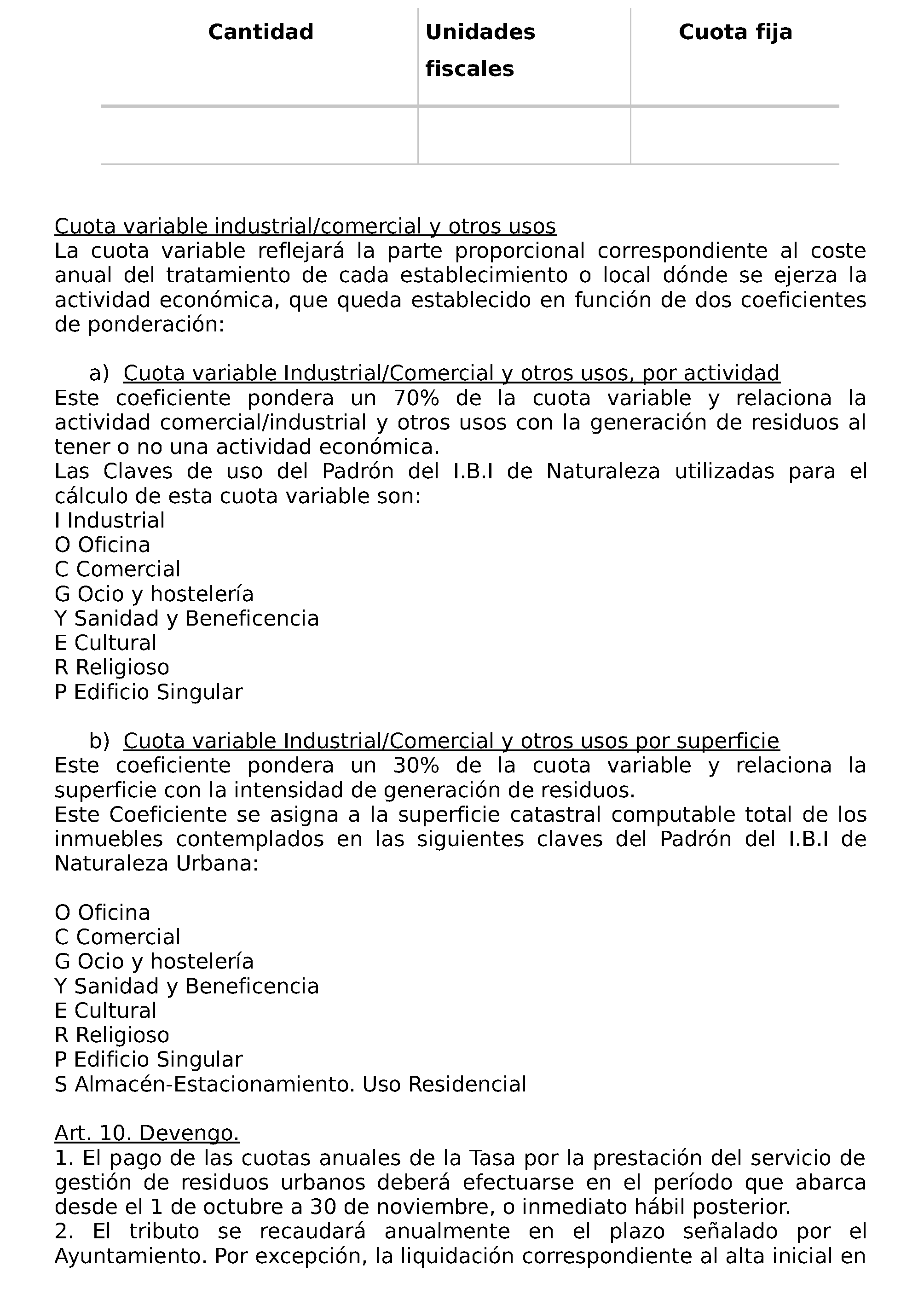 | Cantidad | Unidades fiscales | Cuota fija |
|---|---|---|
| | | |

Cuota variable industrial/comercial y otros usos
La cuota variable reflejará la parte proporcional correspondiente al coste anual del tratamiento de cada establecimiento o local dónde se ejerza la actividad económica, que queda establecido en función de dos coeficientes de ponderación:

a) Cuota variable Industrial/Comercial y otros usos, por actividad
Este coeficiente pondera un 70% de la cuota variable y relaciona la actividad comercial/industrial y otros usos con la generación de residuos al tener o no una actividad económica.
Las Claves de uso del Padrón del I.B.I de Naturaleza utilizadas para el cálculo de esta cuota variable son:
I Industrial
O Oficina
C Comercial
G Ocio y hostelería
Y Sanidad y Beneficencia
E Cultural
R Religioso
P Edificio Singular

b) Cuota variable Industrial/Comercial y otros usos por superficie
Este coeficiente pondera un 30% de la cuota variable y relaciona la superficie con la intensidad de generación de residuos.
Este Coeficiente se asigna a la superficie catastral computable total de los inmuebles contemplados en las siguientes claves del Padrón del I.B.I de Naturaleza Urbana:

O Oficina
C Comercial
G Ocio y hostelería
Y Sanidad y Beneficencia
E Cultural
R Religioso
P Edificio Singular
S Almacén-Estacionamiento. Uso Residencial

Art. 10. Devengo.
1. El pago de las cuotas anuales de la Tasa por la prestación del servicio de gestión de residuos urbanos deberá efectuarse en el período que abarca desde el 1 de octubre a 30 de noviembre, o inmediato hábil posterior.
2. El tributo se recaudará anualmente en el plazo señalado por el Ayuntamiento. Por excepción, la liquidación correspondiente al alta inicial en